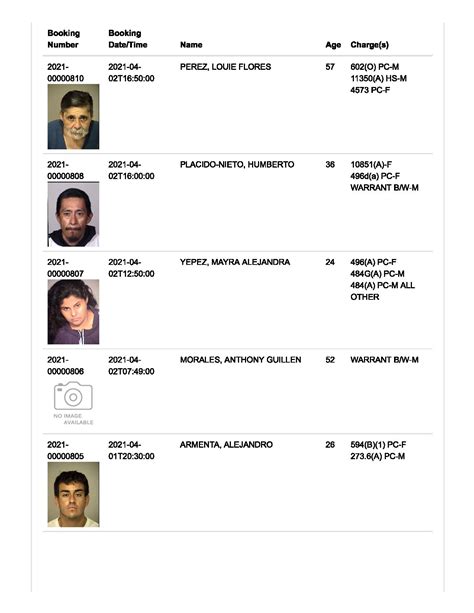 | Booking Number | Booking Date/Time | Name | Age | Charge(s) |
|---|---|---|---|---|
| 2021-00000810 | 2021-04-02T16:50:00 | PEREZ, LOUIE FLORES | 57 | 602(O) PC-M 11350(A) HS-M 4573 PC-F |
| 2021-00000808 | 2021-04-02T16:00:00 | PLACIDO-NIETO, HUMBERTO | 36 | 10851(A)-F 496d(a) PC-F WARRANT B/W-M |
| 2021-00000807 | 2021-04-02T12:50:00 | YEPEZ, MAYRA ALEJANDRA | 24 | 496(A) PC-F 484G(A) PC-M 484(A) PC-M ALL OTHER |
| 2021-00000806 NO IMAGE AVAILABLE | 2021-04-02T07:49:00 | MORALES, ANTHONY GUILLEN | 52 | WARRANT B/W-M |
| 2021-00000805 | 2021-04-01T20:30:00 | ARMENTA, ALEJANDRO | 26 | 594(B)(1) PC-F 273.6(A) PC-M |